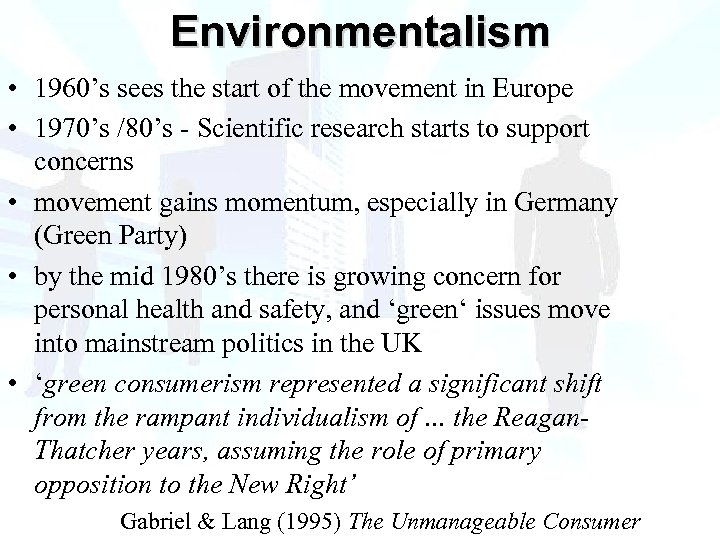 Environmentalism

• 1960's sees the start of the movement in Europe
• 1970's /80's - Scientific research starts to support concerns
• movement gains momentum, especially in Germany (Green Party)
• by the mid 1980's there is growing concern for personal health and safety, and 'green' issues move into mainstream politics in the UK
• 'green consumerism represented a significant shift from the rampant individualism of ... the Reagan-Thatcher years, assuming the role of primary opposition to the New Right'

Gabriel & Lang (1995) The Unmanageable Consumer